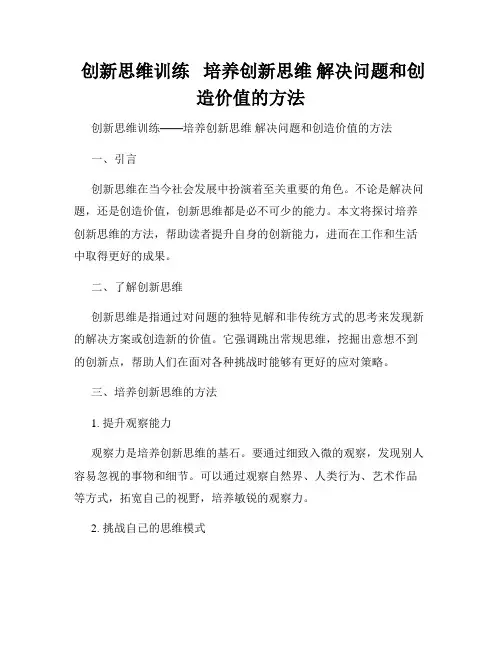 创新思维训练 培养创新思维 解决问题和创造价值的方法

创新思维训练——培养创新思维 解决问题和创造价值的方法

一、引言

创新思维在当今社会发展中扮演着至关重要的角色。不论是解决问题，还是创造价值，创新思维都是必不可少的能力。本文将探讨培养创新思维的方法，帮助读者提升自身的创新能力，进而在工作和生活中取得更好的成果。

二、了解创新思维

创新思维是指通过对问题的独特见解和非传统方式的思考来发现新的解决方案或创造新的价值。它强调跳出常规思维，挖掘出意想不到的创新点，帮助人们在面对各种挑战时能够有更好的应对策略。

三、培养创新思维的方法

1. 提升观察能力

观察力是培养创新思维的基石。要通过细致入微的观察，发现别人容易忽视的事物和细节。可以通过观察自然界、人类行为、艺术作品等方式，拓宽自己的视野，培养敏锐的观察力。

2. 挑战自己的思维模式